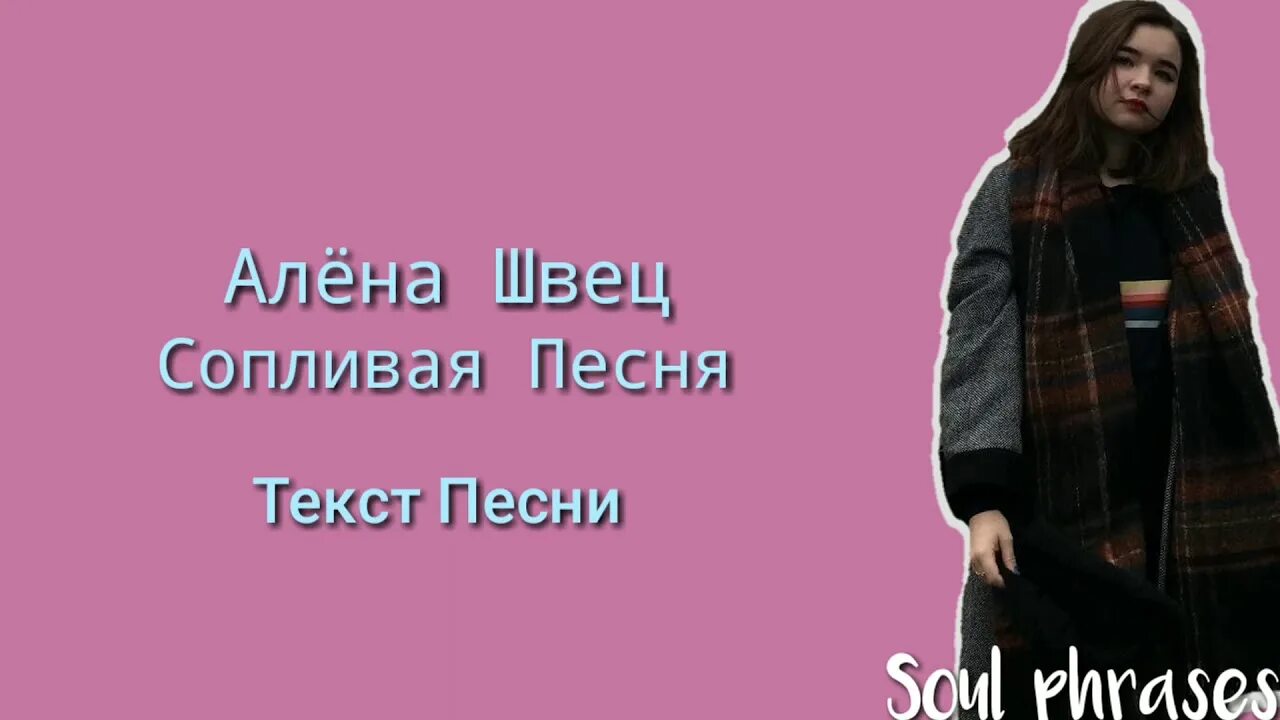 Алёна Швец
Сопливая Песня

Текст Песни

Soul phrases